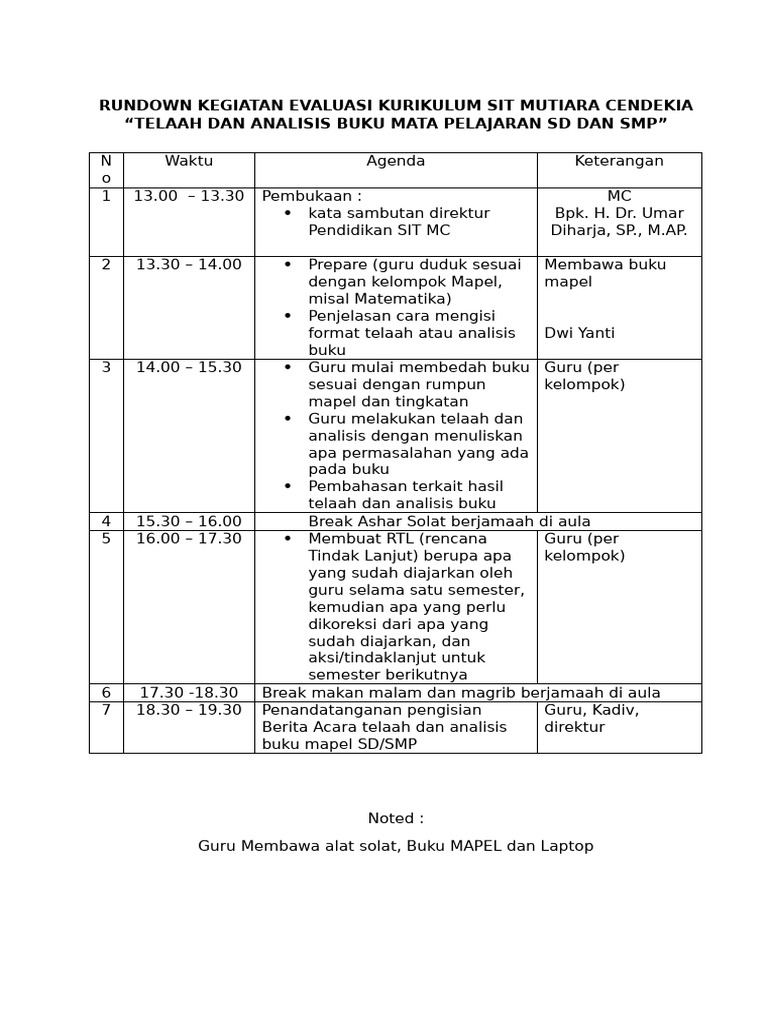 RUNDOWN KEGIATAN EVALUASI KURIKULUM SIT MUTIARA CENDEKIA
“TELAAH DAN ANALISIS BUKU MATA PELAJARAN SD DAN SMP”

| No | Waktu | Agenda | Keterangan |
|---|---|---|---|
| 1 | 13.00 – 13.30 | Pembukaan : • kata sambutan direktur Pendidikan SIT MC | MC Bpk. H. Dr. Umar Diharja, SP., M.AP. |
| 2 | 13.30 – 14.00 | • Prepare (guru duduk sesuai dengan kelompok Mapel, misal Matematika) • Penjelasan cara mengisi format telaah atau analisis buku | Membawa buku mapel Dwi Yanti |
| 3 | 14.00 – 15.30 | • Guru mulai membedah buku sesuai dengan rumpun mapel dan tingkatan • Guru melakukan telaah dan analisis dengan menuliskan apa permasalahan yang ada pada buku • Pembahasan terkait hasil telaah dan analisis buku | Guru (per kelompok) |
| 4 | 15.30 – 16.00 | Break Ashar Solat berjamaah di aula | |
| 5 | 16.00 – 17.30 | • Membuat RTL (rencana Tindak Lanjut) berupa apa yang sudah diajarkan oleh guru selama satu semester, kemudian apa yang perlu dikoreksi dari apa yang sudah diajarkan, dan aksi/tindaklanjut untuk semester berikutnya | Guru (per kelompok) |
| 6 | 17.30 -18.30 | Break makan malam dan magrib berjamaah di aula | |
| 7 | 18.30 – 19.30 | Penandatanganan pengisian Berita Acara telaah dan analisis buku mapel SD/SMP | Guru, Kadiv, direktur |

Noted :

Guru Membawa alat solat, Buku MAPEL dan Laptop